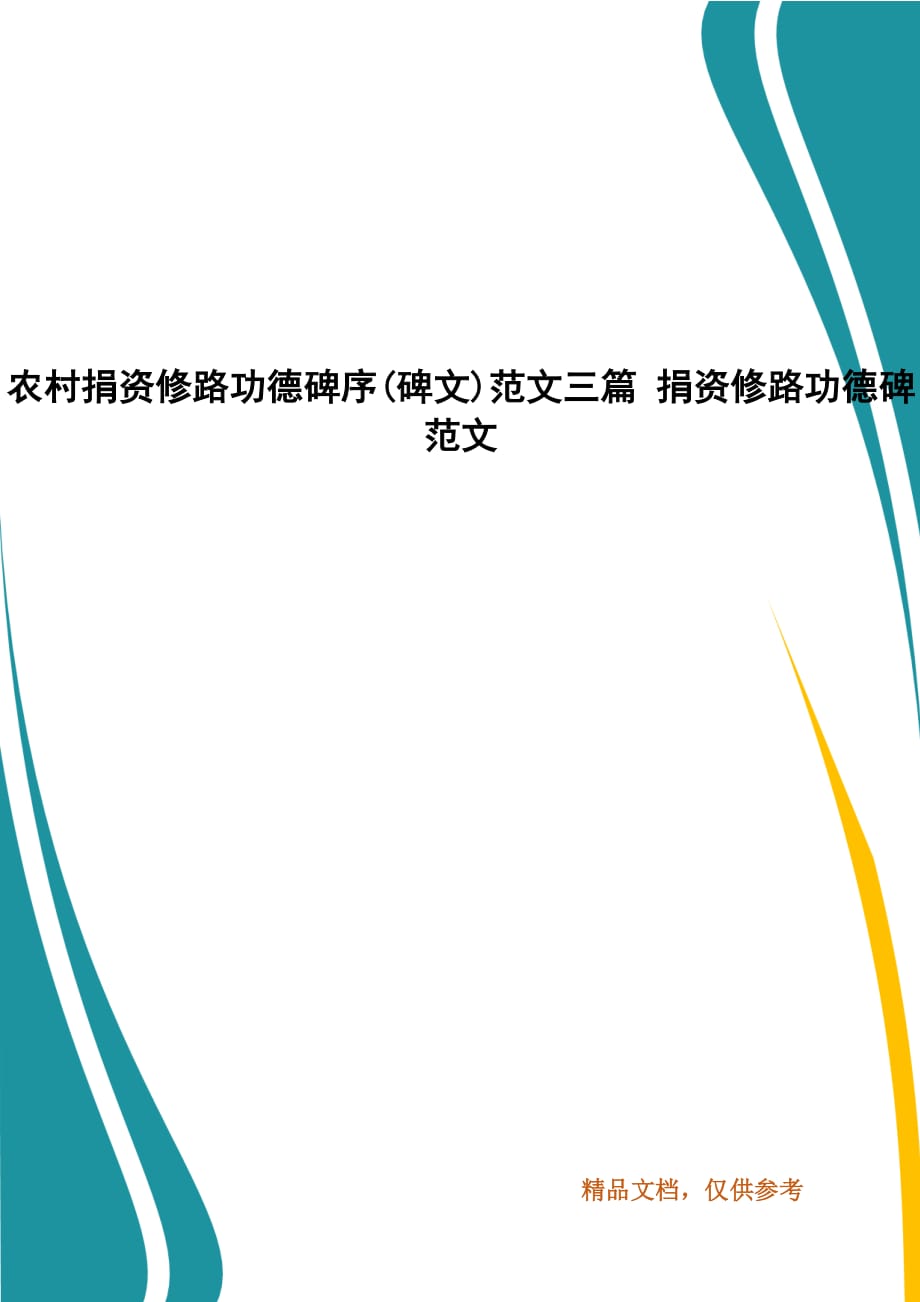 农村捐资修路功德碑序(碑文)范文三篇 捐资修路功德碑范文

精品文档，仅供参考